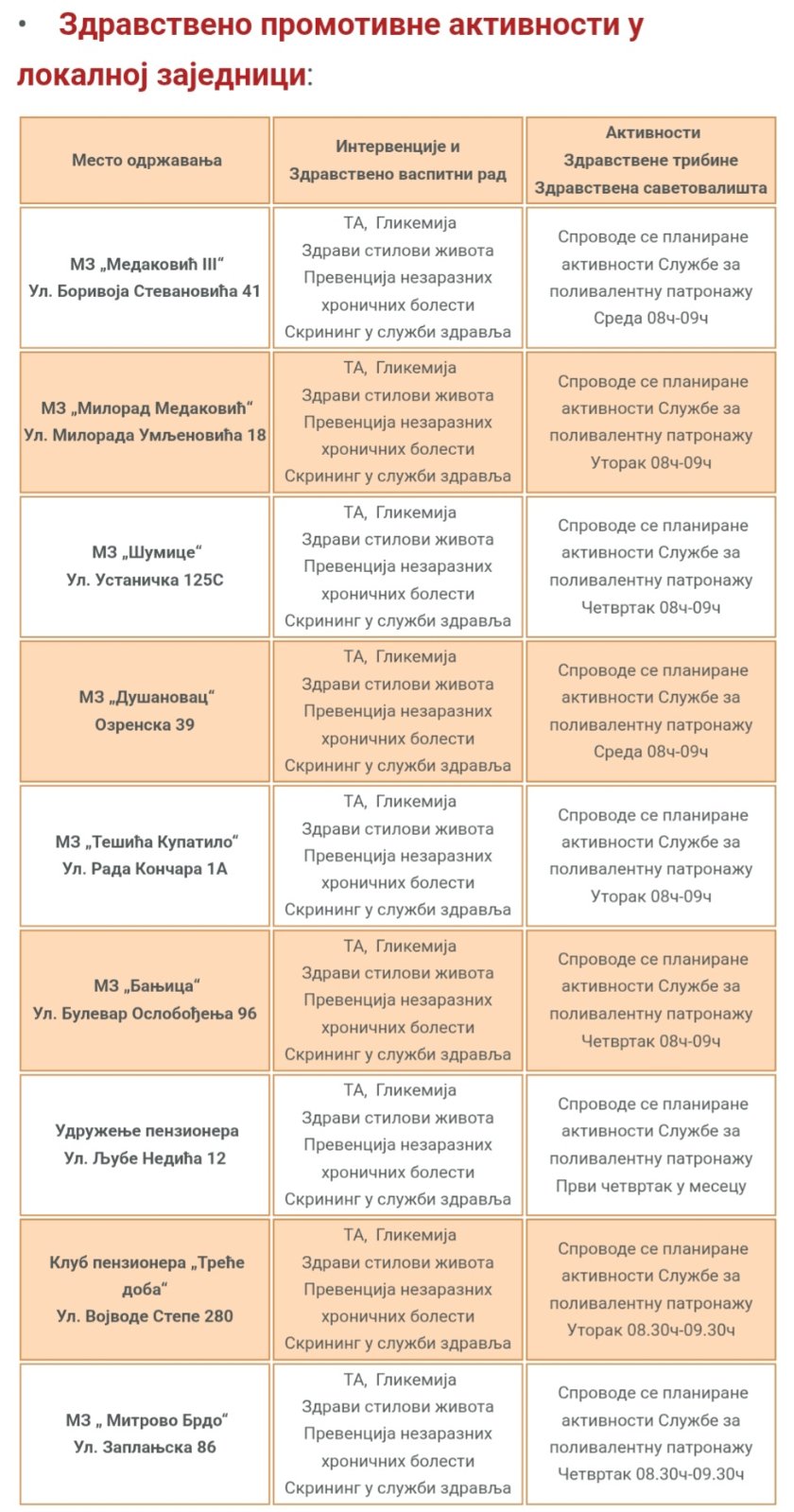 • Здравствено промотивне активности у локалној заједници:

| Место одржавања | Интервенције и Здравствено васпитни рад | Активности Здравствене трибине Здравствена саветовалишта |
|---|---|---|
| МЗ „Медаковић III“ Ул. Боривоја Стевановића 41 | ТА, Гликемија Здрави стилови живота Превенција незаразних хроничних болести Скрининг у служби здравља | Спроводе се планиране активности Службе за поливалентну патронажу Среда 08ч-09ч |
| МЗ „Милорад Медаковић“ Ул. Милорада Умљеновића 18 | ТА, Гликемија Здрави стилови живота Превенција незаразних хроничних болести Скрининг у служби здравља | Спроводе се планиране активности Службе за поливалентну патронажу Уторак 08ч-09ч |
| МЗ „Шумице“ Ул. Устаничка 125С | ТА, Гликемија Здрави стилови живота Превенција незаразних хроничних болести Скрининг у служби здравља | Спроводе се планиране активности Службе за поливалентну патронажу Четвртак 08ч-09ч |
| МЗ „Душановац“ Озренска 39 | ТА, Гликемија Здрави стилови живота Превенција незаразних хроничних болести Скрининг у служби здравља | Спроводе се планиране активности Службе за поливалентну патронажу Среда 08ч-09ч |
| МЗ „Тешића Купатило“ Ул. Рада Кончара 1А | ТА, Гликемија Здрави стилови живота Превенција незаразних хроничних болести Скрининг у служби здравља | Спроводе се планиране активности Службе за поливалентну патронажу Уторак 08ч-09ч |
| МЗ „Бањица“ Ул. Булевар Ослобођења 96 | ТА, Гликемија Здрави стилови живота Превенција незаразних хроничних болести Скрининг у служби здравља | Спроводе се планиране активности Службе за поливалентну патронажу Четвртак 08ч-09ч |
| Удружење пензионера Ул. Љубе Недића 12 | ТА, Гликемија Здрави стилови живота Превенција незаразних хроничних болести Скрининг у служби здравља | Спроводе се планиране активности Службе за поливалентну патронажу Први четвртак у месецу |
| Клуб пензионера „Треће доба“ Ул. Војводе Степе 280 | ТА, Гликемија Здрави стилови живота Превенција незаразних хроничних болести Скрининг у служби здравља | Спроводе се планиране активности Службе за поливалентну патронажу Уторак 08.30ч-09.30ч |
| МЗ „ Митрово Брдо“ Ул. Заплањска 86 | ТА, Гликемија Здрави стилови живота Превенција незаразних хроничних болести Скрининг у служби здравља | Спроводе се планиране активности Службе за поливалентну патронажу Четвртак 08.30ч-09.30ч |